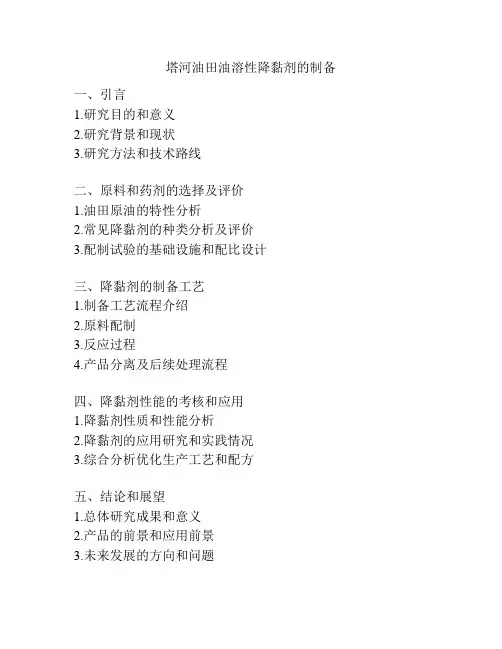 塔河油田油溶性降黏剂的制备

一、引言
1.研究目的和意义
2.研究背景和现状
3.研究方法和技术路线

二、原料和药剂的选择及评价
1.油田原油的特性分析
2.常见降黏剂的种类分析及评价
3.配制试验的基础设施和配比设计

三、降黏剂的制备工艺
1.制备工艺流程介绍
2.原料配制
3.反应过程
4.产品分离及后续处理流程

四、降黏剂性能的考核和应用
1.降黏剂性质和性能分析
2.降黏剂的应用研究和实践情况
3.综合分析优化生产工艺和配方

五、结论和展望
1.总体研究成果和意义
2.产品的前景和应用前景
3.未来发展的方向和问题